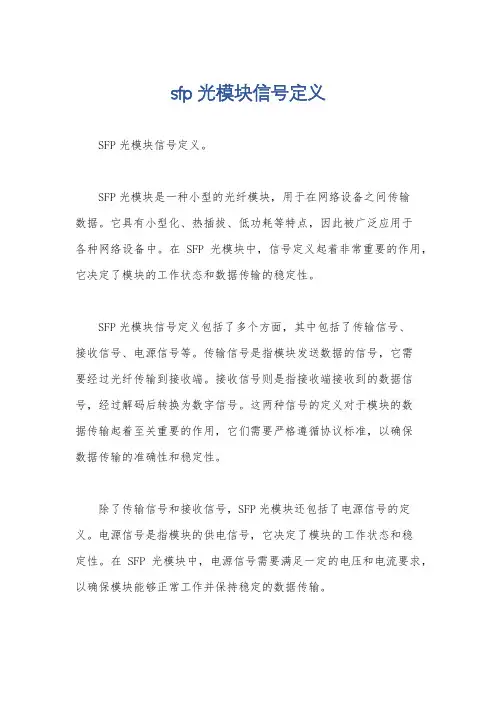 sfp 光模块信号定义

SFP 光模块信号定义。

SFP 光模块是一种小型的光纤模块，用于在网络设备之间传输数据。它具有小型化、热插拔、低功耗等特点，因此被广泛应用于各种网络设备中。在 SFP 光模块中，信号定义起着非常重要的作用，它决定了模块的工作状态和数据传输的稳定性。

SFP 光模块信号定义包括了多个方面，其中包括了传输信号、接收信号、电源信号等。传输信号是指模块发送数据的信号，它需要经过光纤传输到接收端。接收信号则是指接收端接收到的数据信号，经过解码后转换为数字信号。这两种信号的定义对于模块的数据传输起着至关重要的作用，它们需要严格遵循协议标准，以确保数据传输的准确性和稳定性。

除了传输信号和接收信号，SFP 光模块还包括了电源信号的定义。电源信号是指模块的供电信号，它决定了模块的工作状态和稳定性。在 SFP 光模块中，电源信号需要满足一定的电压和电流要求，以确保模块能够正常工作并保持稳定的数据传输。